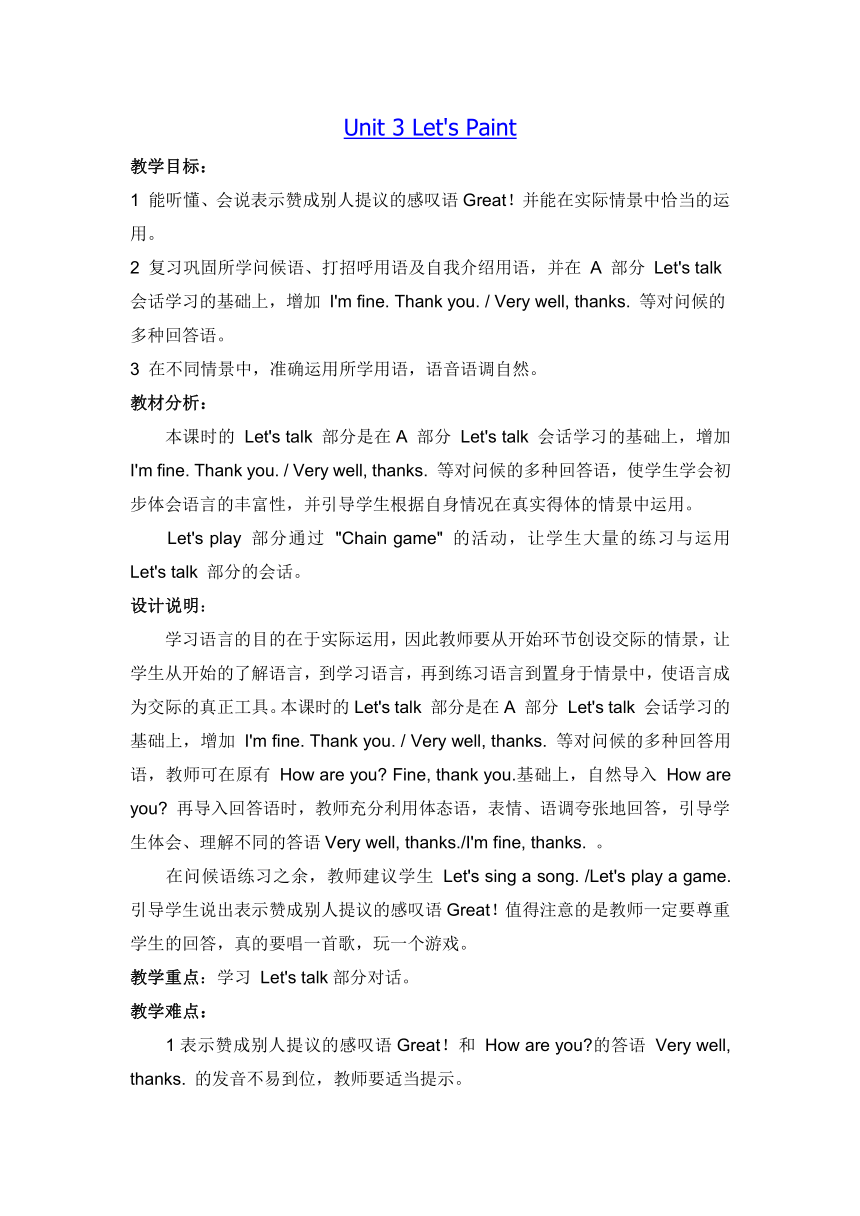 Unit 3 Let's Paint

教学目标：

1 能听懂、会说表示赞成别人提议的感叹语 Great！并能在实际情景中恰当的运用。

2 复习巩固所学问候语、打招呼用语及自我介绍用语，并在 A 部分 Let's talk 会话学习的基础上，增加 I'm fine. Thank you. / Very well, thanks. 等对问候的多种回答语。

3 在不同情景中，准确运用所学用语，语音语调自然。

教材分析：

本课时的 Let's talk 部分是在 A 部分 Let's talk 会话学习的基础上，增加 I'm fine. Thank you. / Very well, thanks. 等对问候的多种回答语，使学生学会初步体会语言的丰富性，并引导学生根据自身情况在真实得体的情景中运用。

Let's play 部分通过 "Chain game" 的活动，让学生大量的练习与运用 Let's talk 部分的会话。

设计说明：

学习语言的目的在于实际运用，因此教师要从开始环节创设交际的情景，让学生从开始的了解语言，到学习语言，再到练习语言到置身于情景中，使语言成为交际的真正工具。本课时的 Let's talk 部分是在 A 部分 Let's talk 会话学习的基础上，增加 I'm fine. Thank you. / Very well, thanks. 等对问候的多种回答用语，教师可在原有 How are you? Fine, thank you.基础上，自然导入 How are you? 再导入回答语时，教师充分利用体态语，表情、语调夸张地回答，引导学生体会、理解不同的答语 Very well, thanks./I'm fine, thanks. 。

在问候语练习之余，教师建议学生 Let's sing a song. /Let's play a game. 引导学生说出表示赞成别人提议的感叹语 Great！值得注意的是教师一定要尊重学生的回答，真的要唱一首歌，玩一个游戏。

教学重点：学习 Let's talk 部分对话。

教学难点：

1 表示赞成别人提议的感叹语 Great！和 How are you?的答语 Very well, thanks. 的发音不易到位，教师要适当提示。